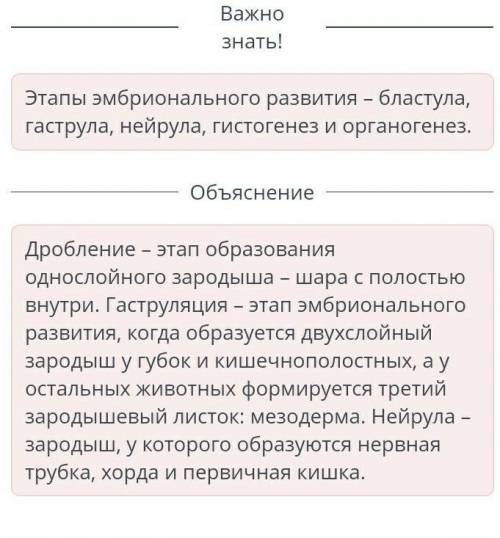 Важно знать!

Этапы эмбрионального развития – бластула, гаструла, нейрула, гистогенез и органогенез.

Объяснение

Дробление – этап образования однослойного зародыша – шара с полостью внутри. Гаструляция – этап эмбрионального развития, когда образуется двухслойный зародыш у губок и кишечнополостных, а у остальных животных формируется третий зародышевый листок: мезодерма. Нейрула – зародыш, у которого образуются нервная трубка, хорда и первичная кишка.